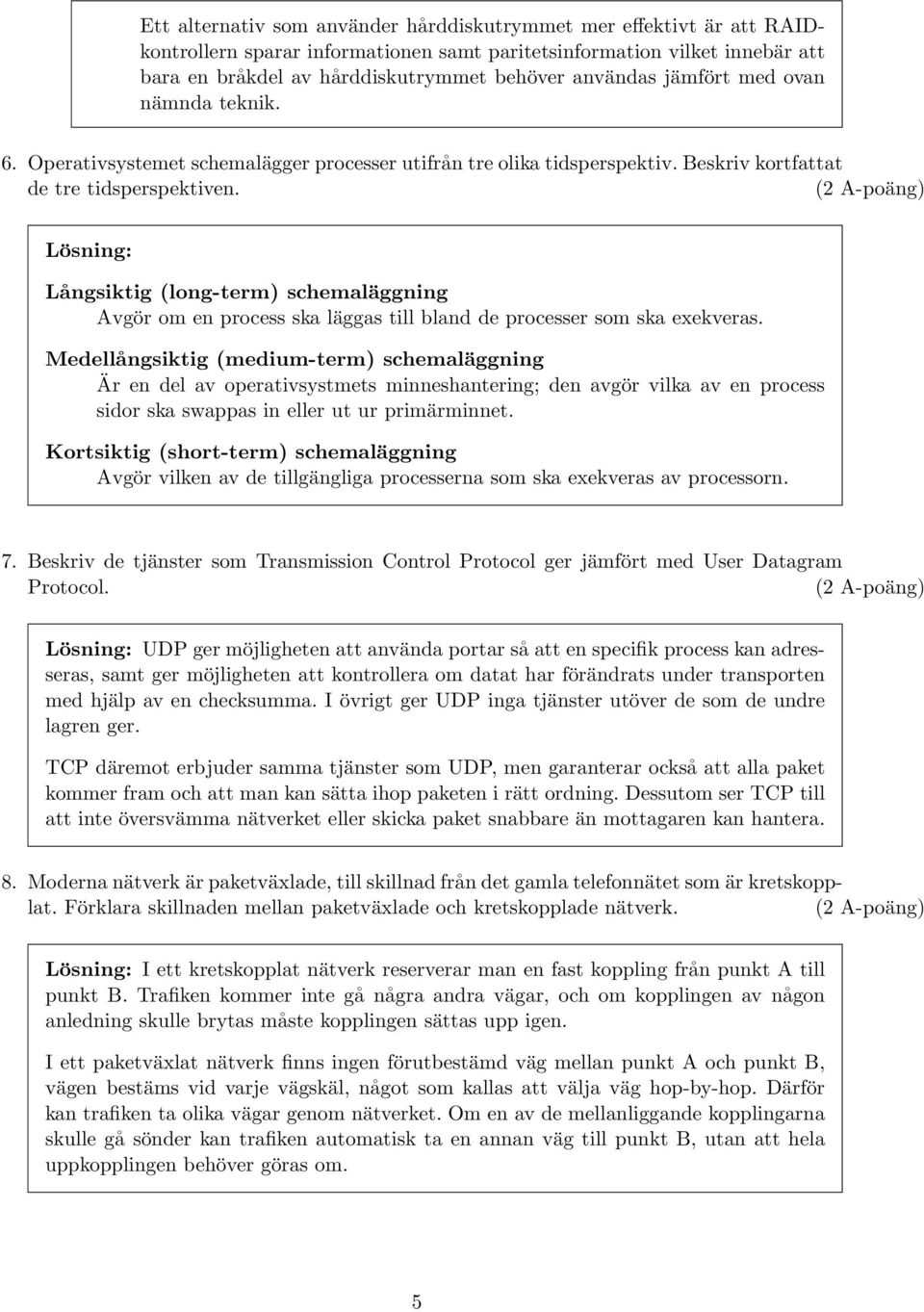 Ett alternativ som använder hårddiskutrymmet mer effektivt är att RAID-kontrollern sparar informationen samt paritetsinformation vilket innebär att bara en bråkdel av hårddiskutrymmet behöver användas jämfört med ovan nämnda teknik.

6. Operativsystemet schemalägger processer utifrån tre olika tidsperspektiv. Beskriv kortfattat de tre tidsperspektiven. (2 A-poäng)

Lösning:

Långsiktig (long-term) schemaläggning
Avgör om en process ska läggas till bland de processer som ska exekveras.

Medellångsiktig (medium-term) schemaläggning
Är en del av operativsystmets minneshantering; den avgör vilka av en process sidor ska swappas in eller ut ur primärminnet.

Kortsiktig (short-term) schemaläggning
Avgör vilken av de tillgängliga processerna som ska exekveras av processorn.

7. Beskriv de tjänster som Transmission Control Protocol ger jämfört med User Datagram Protocol. (2 A-poäng)

Lösning: UDP ger möjligheten att använda portar så att en specifik process kan adresseras, samt ger möjligheten att kontrollera om datat har förändrats under transporten med hjälp av en checksumma. I övrigt ger UDP inga tjänster utöver de som de undre lagren ger.

TCP däremot erbjuder samma tjänster som UDP, men garanterar också att alla paket kommer fram och att man kan sätta ihop paketen i rätt ordning. Dessutom ser TCP till att inte översvämma nätverket eller skicka paket snabbare än mottagaren kan hantera.

8. Moderna nätverk är paketväxlade, till skillnad från det gamla telefonnätet som är kretskopplat. Förklara skillnaden mellan paketväxlade och kretskopplade nätverk. (2 A-poäng)

Lösning: I ett kretskopplat nätverk reserverar man en fast koppling från punkt A till punkt B. Trafiken kommer inte gå några andra vägar, och om kopplingen av någon anledning skulle brytas måste kopplingen sättas upp igen.

I ett paketväxlat nätverk finns ingen förutbestämd väg mellan punkt A och punkt B, vägen bestäms vid varje vägskäl, något som kallas att välja väg hop-by-hop. Därför kan trafiken ta olika vägar genom nätverket. Om en av de mellanliggande kopplingarna skulle gå sönder kan trafiken automatisk ta en annan väg till punkt B, utan att hela uppkopplingen behöver göras om.

5